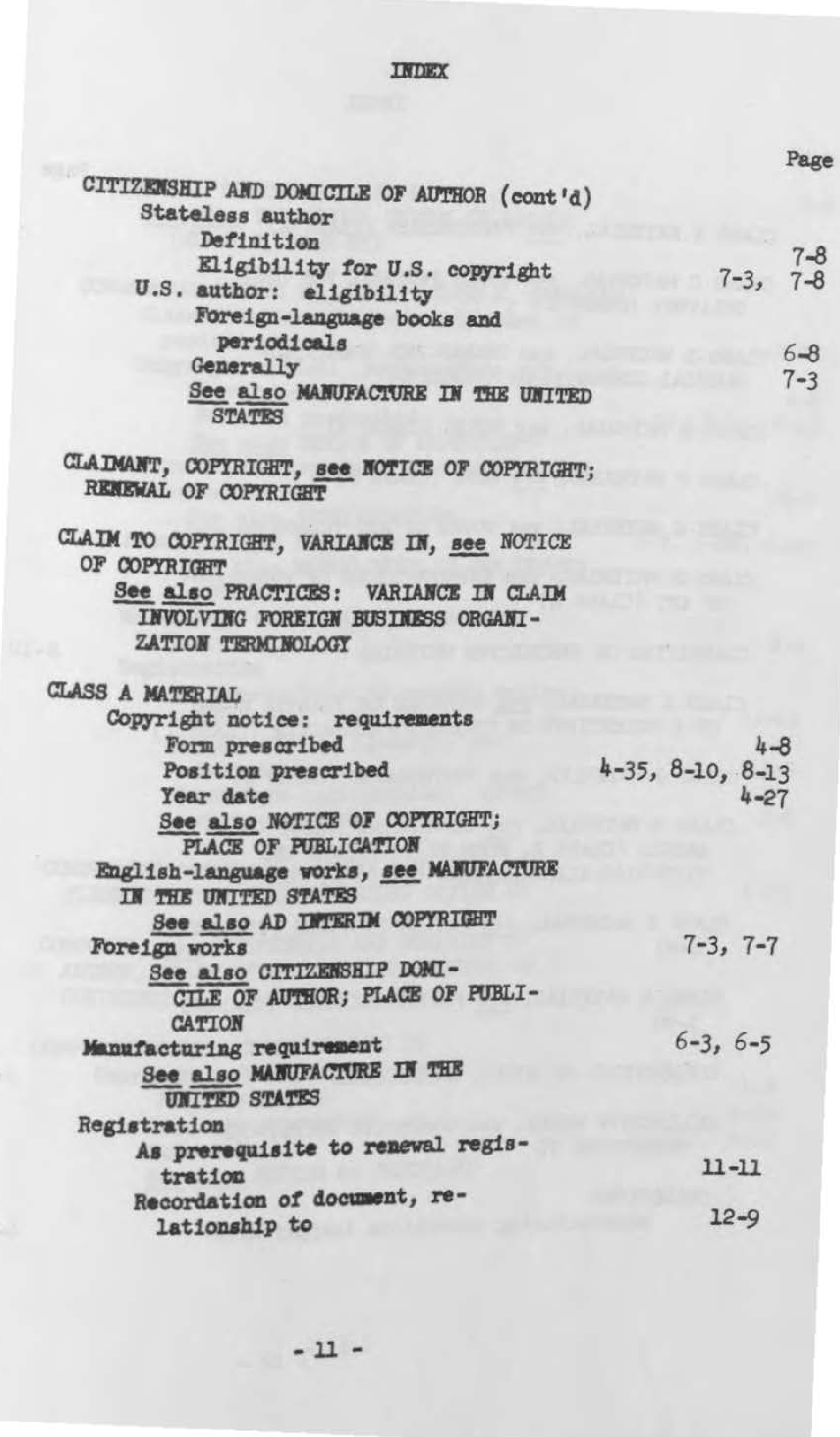 INDEX

Page

CITIZENSHIP AND DOMICILE OF AUTHOR (cont'd)
Stateless author
Definition 7-8
Eligibility for U.S. copyright 7-3, 7-8
U.S. author: eligibility
Foreign-language books and periodicals 6-8
Generally 7-3
See also MANUFACTURE IN THE UNITED STATES

CLAIMANT, COPYRIGHT, see NOTICE OF COPYRIGHT; RENEWAL OF COPYRIGHT

CLAIM TO COPYRIGHT, VARIANCE IN, see NOTICE OF COPYRIGHT
See also PRACTICES: VARIANCE IN CLAIM INVOLVING FOREIGN BUSINESS ORGANIZATION TERMINOLOGY

CLASS A MATERIAL
Copyright notice: requirements
Form prescribed 4-8
Position prescribed 4-35, 8-10, 8-13
Year date 4-27
See also NOTICE OF COPYRIGHT; PLACE OF PUBLICATION
English-language works, see MANUFACTURE IN THE UNITED STATES
See also AD INTERIM COPYRIGHT
Foreign works 7-3, 7-7
See also CITIZENSHIP DOMICILE OF AUTHOR; PLACE OF PUBLICATION
Manufacturing requirement 6-3, 6-5
See also MANUFACTURE IN THE UNITED STATES
Registration
As prerequisite to renewal registration 11-11
Recordation of document, relationship to 12-9

- 11 -